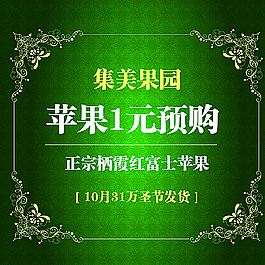 集美果园

苹果1元预购

正宗栖霞红富士苹果

[ 10月31万圣节发货 ]